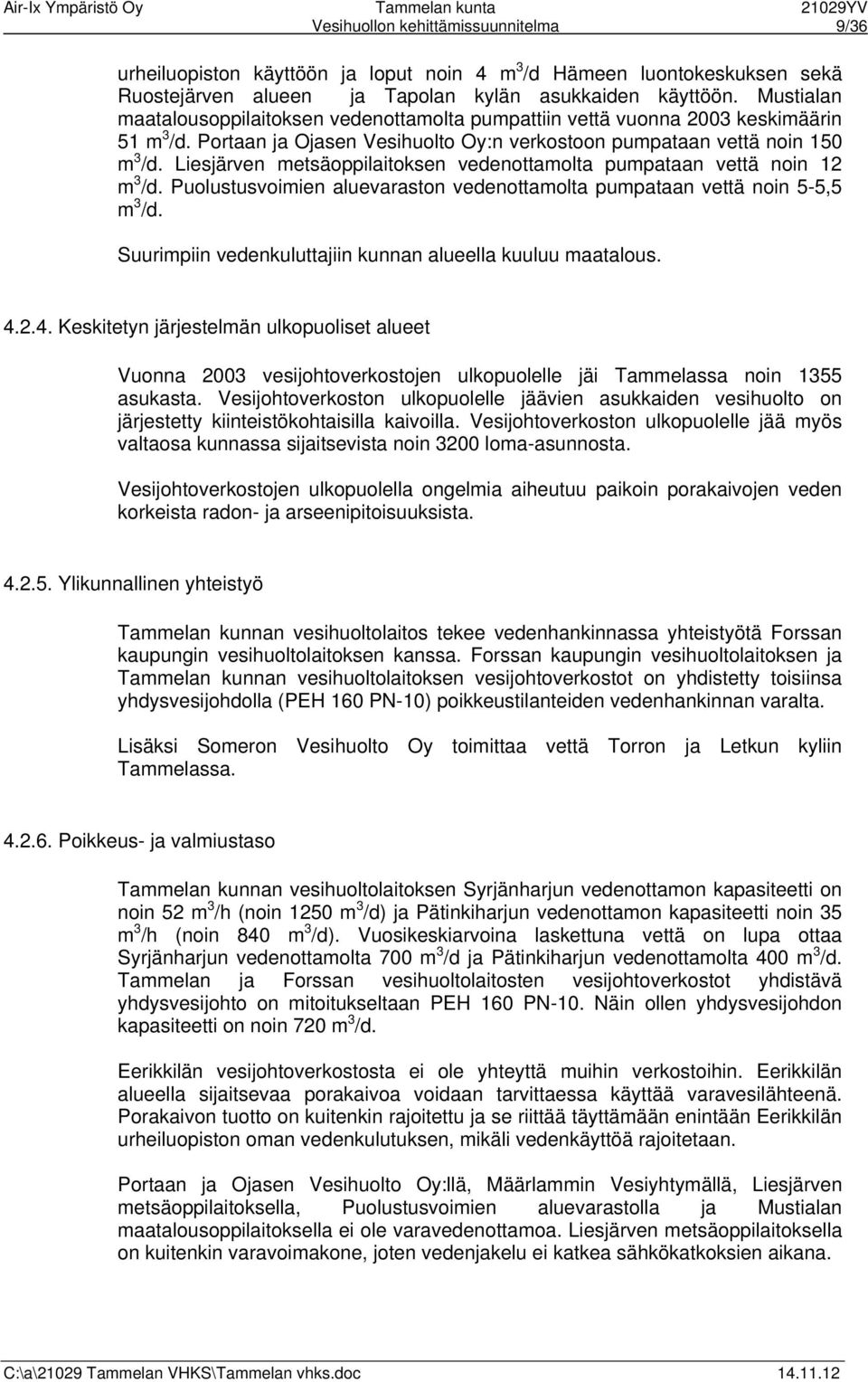 Air-Ix Ympäristö Oy Tammelan kunta 21029YV
Vesihuollon kehittämissuunnitelma 9/36

urheiluopiston käyttöön ja loput noin 4 $m^3$/d Hämeen luontokeskuksen sekä Ruostejärven alueen ja Tapolan kylän asukkaiden käyttöön. Mustialan maatalousoppilaitoksen vedenottamolta pumpattiin vettä vuonna 2003 keskimäärin 51 $m^3$/d. Portaan ja Ojasen Vesihuolto Oy:n verkostoon pumpataan vettä noin 150 $m^3$/d. Liesjärven metsäoppilaitoksen vedenottamolta pumpataan vettä noin 12 $m^3$/d. Puolustusvoimien aluevaraston vedenottamolta pumpataan vettä noin 5-5,5 $m^3$/d.

Suurimpiin vedenkuluttajiin kunnan alueella kuuluu maatalous.

4.2.4. Keskitetyn järjestelmän ulkopuoliset alueet

Vuonna 2003 vesijohtoverkostojen ulkopuolelle jäi Tammelassa noin 1355 asukasta. Vesijohtoverkoston ulkopuolelle jäävien asukkaiden vesihuolto on järjestetty kiinteistökohtaisilla kaivoilla. Vesijohtoverkoston ulkopuolelle jää myös valtaosa kunnassa sijaitsevista noin 3200 loma-asunnosta.

Vesijohtoverkostojen ulkopuolella ongelmia aiheutuu paikoin porakaivojen veden korkeista radon- ja arseenipitoisuuksista.

4.2.5. Ylikunnallinen yhteistyö

Tammelan kunnan vesihuoltolaitos tekee vedenhankinnassa yhteistyötä Forssan kaupungin vesihuoltolaitoksen kanssa. Forssan kaupungin vesihuoltolaitoksen ja Tammelan kunnan vesihuoltolaitoksen vesijohtoverkostot on yhdistetty toisiinsa yhdysvesijohdolla (PEH 160 PN-10) poikkeustilanteiden vedenhankinnan varalta.

Lisäksi Someron Vesihuolto Oy toimittaa vettä Torron ja Letkun kyliin Tammelassa.

4.2.6. Poikkeus- ja valmiustaso

Tammelan kunnan vesihuoltolaitoksen Syrjänharjun vedenottamon kapasiteetti on noin 52 $m^3$/h (noin 1250 $m^3$/d) ja Pätinkiharjun vedenottamon kapasiteetti noin 35 $m^3$/h (noin 840 $m^3$/d). Vuosikeskiarvoina laskettuna vettä on lupa ottaa Syrjänharjun vedenottamolta 700 $m^3$/d ja Pätinkiharjun vedenottamolta 400 $m^3$/d. Tammelan ja Forssan vesihuoltolaitosten vesijohtoverkostot yhdistävä yhdysvesijohto on mitoitukseltaan PEH 160 PN-10. Näin ollen yhdysvesijohdon kapasiteetti on noin 720 $m^3$/d.

Eerikkilän vesijohtoverkostosta ei ole yhteyttä muihin verkostoihin. Eerikkilän alueella sijaitsevaa porakaivoa voidaan tarvittaessa käyttää varavesilähteenä. Porakaivon tuotto on kuitenkin rajoitettu ja se riittää täyttämään enintään Eerikkilän urheiluopiston oman vedenkulutuksen, mikäli vedenkäyttöä rajoitetaan.

Portaan ja Ojasen Vesihuolto Oy:llä, Määrlammin Vesiyhtymällä, Liesjärven metsäoppilaitoksella, Puolustusvoimien aluevarastolla ja Mustialan maatalousoppilaitoksella ei ole varavedenottamoa. Liesjärven metsäoppilaitoksella on kuitenkin varavoimakone, joten vedenjakelu ei katkea sähkökatkoksien aikana.

C:\a\21029 Tammelan VHKS\Tammelan vhks.doc 14.11.12